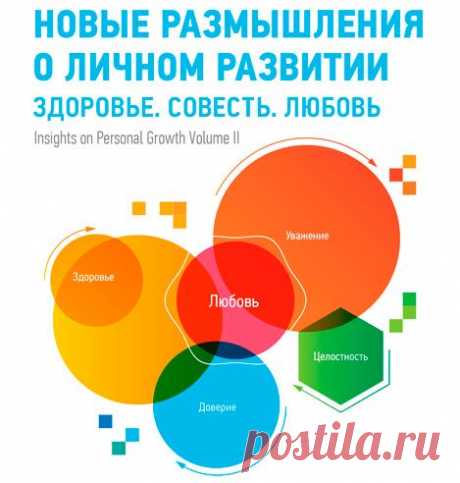 НОВЫЕ РАЗМЫШЛЕНИЯ О ЛИЧНОМ РАЗВИТИИ
ЗДОРОВЬЕ. СОВЕСТЬ. ЛЮБОВЬ
Insights on Personal Growth Volume II

Уважение
Здоровье
Любовь
Целостность
Доверие

postila.ru